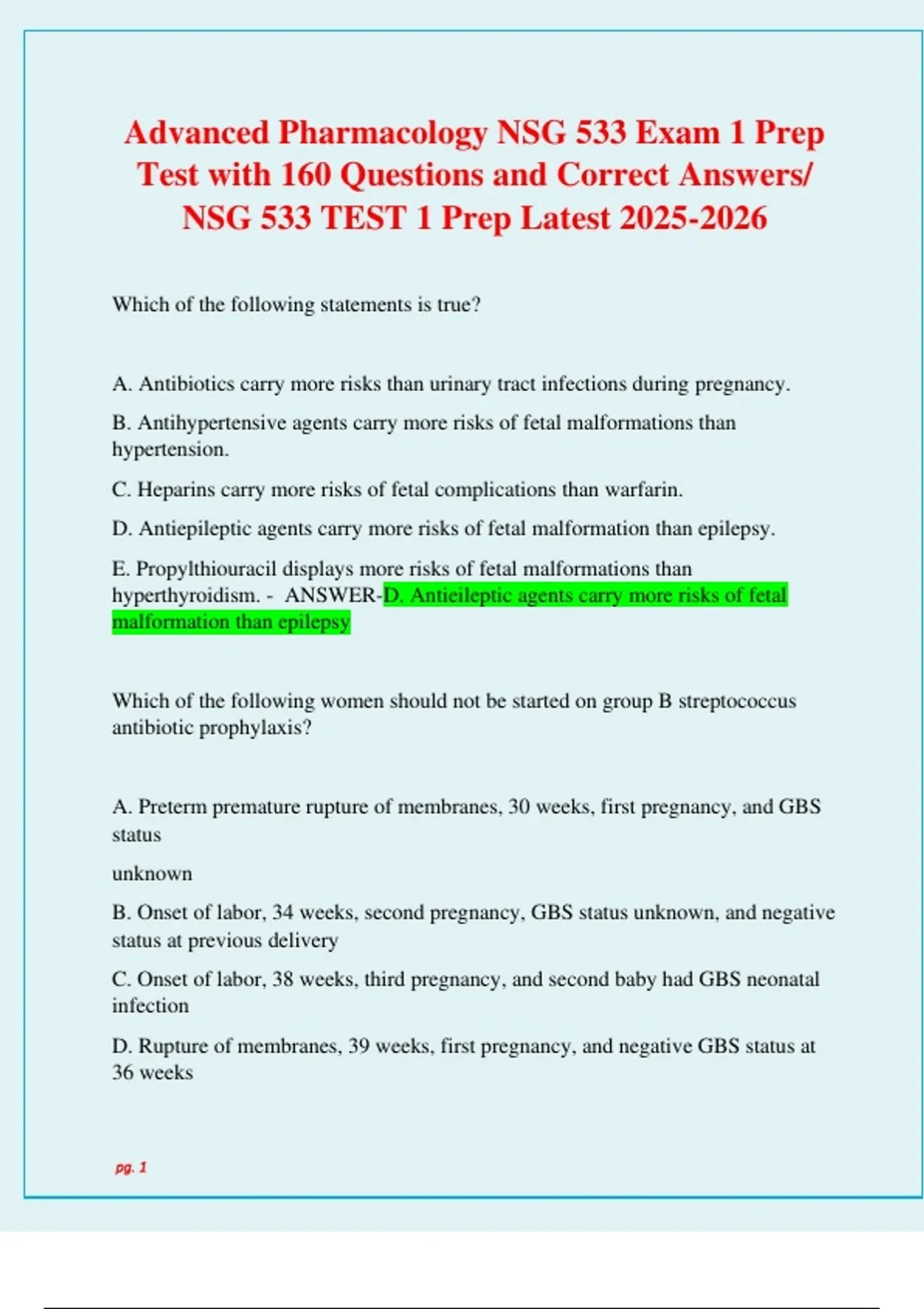 Advanced Pharmacology NSG 533 Exam 1 Prep Test with 160 Questions and Correct Answers/ NSG 533 TEST 1 Prep Latest 2025-2026

Which of the following statements is true?

A. Antibiotics carry more risks than urinary tract infections during pregnancy.

B. Antihypertensive agents carry more risks of fetal malformations than hypertension.

C. Heparins carry more risks of fetal complications than warfarin.

D. Antiepileptic agents carry more risks of fetal malformation than epilepsy.

E. Propylthiouracil displays more risks of fetal malformations than hyperthyroidism. - ANSWER-D. Antieileptic agents carry more risks of fetal malformation than epilepsy

Which of the following women should not be started on group B streptococcus antibiotic prophylaxis?

A. Preterm premature rupture of membranes, 30 weeks, first pregnancy, and GBS status

unknown

B. Onset of labor, 34 weeks, second pregnancy, GBS status unknown, and negative status at previous delivery

C. Onset of labor, 38 weeks, third pregnancy, and second baby had GBS neonatal infection

D. Rupture of membranes, 39 weeks, first pregnancy, and negative GBS status at 36 weeks

pg. 1